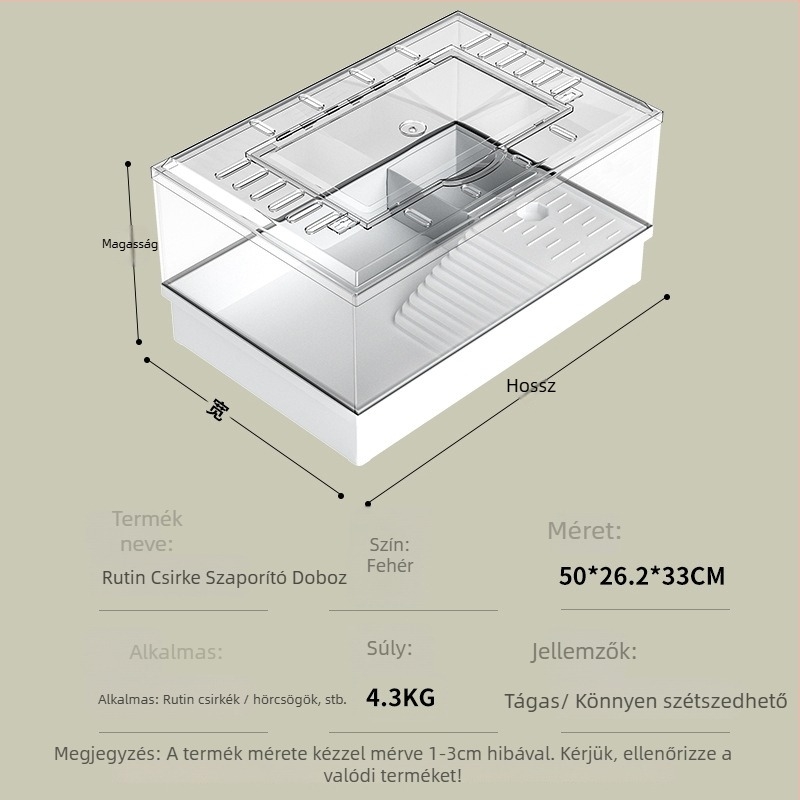 Magasság

宽

Hossz

Termék neve:

Rutin Csirke Szaporító Doboz

Szín:
Fehér

Méret:

50*26.2*33CM

Alkalmas:

Alkalmas: Rutin csirkék / hörcsögök, stb.

Súly:

4.3KG

Jellemzők:

Tágas/ Könnyen szétszedhető

Megjegyzés: A termék mérete kézzel mérve 1-3cm hibával. Kérjük, ellenőrizze a valódi terméket!